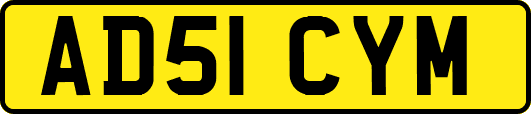 AD51 CYM